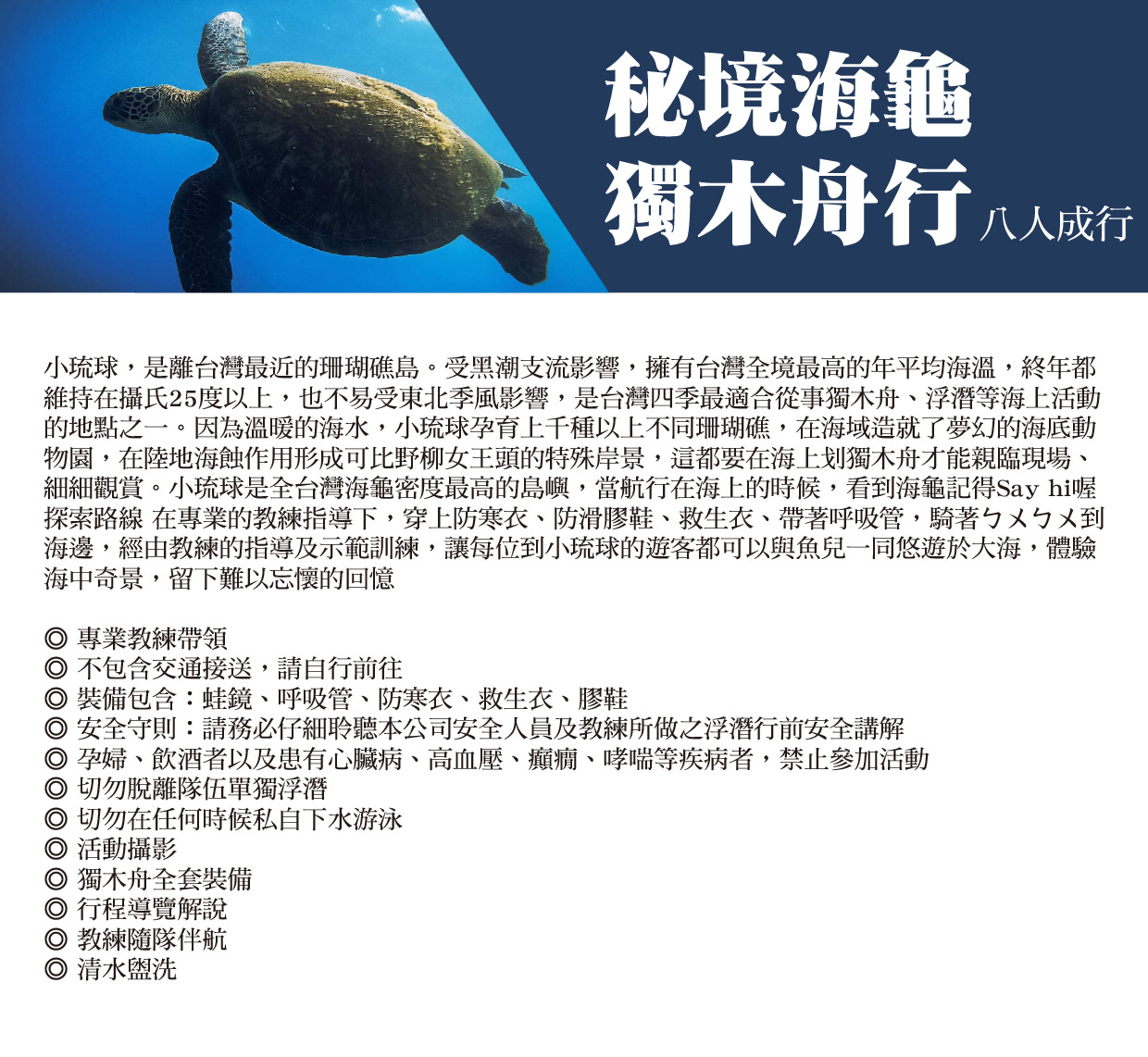 秘境海龜
獨木舟行 八人成行

小琉球，是離台灣最近的珊瑚礁島。受黑潮支流影響，擁有台灣全境最高的年平均海溫，終年都維持在攝氏25度以上，也不易受東北季風影響，是台灣四季最適合從事獨木舟、浮潛等海上活動的地點之一。因為溫暖的海水，小琉球孕育上千種以上不同珊瑚礁，在海域造就了夢幻的海底動物園，在陸地海蝕作用形成可比野柳女王頭的特殊岸景，這都要在海上划獨木舟才能親臨現場、細細觀賞。小琉球是全台灣海龜密度最高的島嶼，當航行在海上的時候，看到海龜記得Say hi喔
探索路線 在專業的教練指導下，穿上防寒衣、防滑膠鞋、救生衣、帶著呼吸管，騎著ㄅㄨㄅㄨ到海邊，經由教練的指導及示範訓練，讓每位到小琉球的遊客都可以與魚兒一同悠遊於大海，體驗海中奇景，留下難以忘懷的回憶

◎ 專業教練帶領
◎ 不包含交通接送，請自行前往
◎ 裝備包含：蛙鏡、呼吸管、防寒衣、救生衣、膠鞋
◎ 安全守則：請務必仔細聆聽本公司安全人員及教練所做之浮潛行前安全講解
◎ 孕婦、飲酒者以及患有心臟病、高血壓、癲癇、哮喘等疾病者，禁止參加活動
◎ 切勿脫離隊伍單獨浮潛
◎ 切勿在任何時候私自下水游泳
◎ 活動攝影
◎ 獨木舟全套裝備
◎ 行程導覽解說
◎ 教練隨隊伴航
◎ 清水盥洗